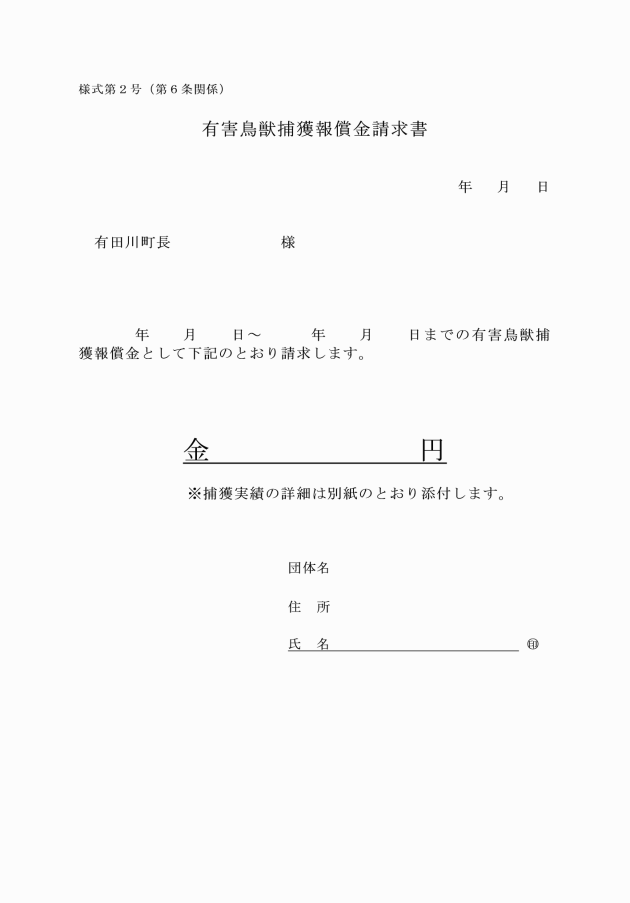 様式第２号（第６条関係）

有害鳥獣捕獲報償金請求書

年　月　日

有田川町長　　　　　　様

年　月　日～　　年　月　日までの有害鳥獣捕獲報償金として下記のとおり請求します。

金　　　　　　円

※捕獲実績の詳細は別紙のとおり添付します。

団体名

住　所

氏　名　　　　　　　　㊞